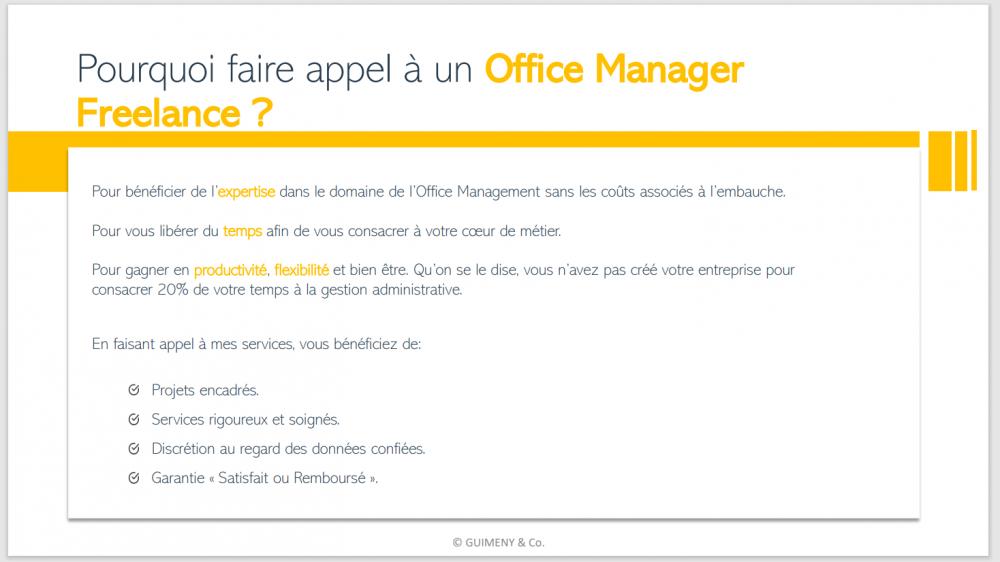 Pourquoi faire appel à un Office Manager Freelance ?

Pour bénéficier de l'expertise dans le domaine de l'Office Management sans les coûts associés à l'embauche.

Pour vous libérer du temps afin de vous consacrer à votre cœur de métier.

Pour gagner en productivité, flexibilité et bien être. Qu'on se le dise, vous n'avez pas créé votre entreprise pour consacrer 20% de votre temps à la gestion administrative.

En faisant appel à mes services, vous bénéficiez de:

Projets encadrés.

Services rigoureux et soignés.

Discrétion au regard des données confiées.

Garantie « Satisfait ou Remboursé ».

© GUIMENY & Co.